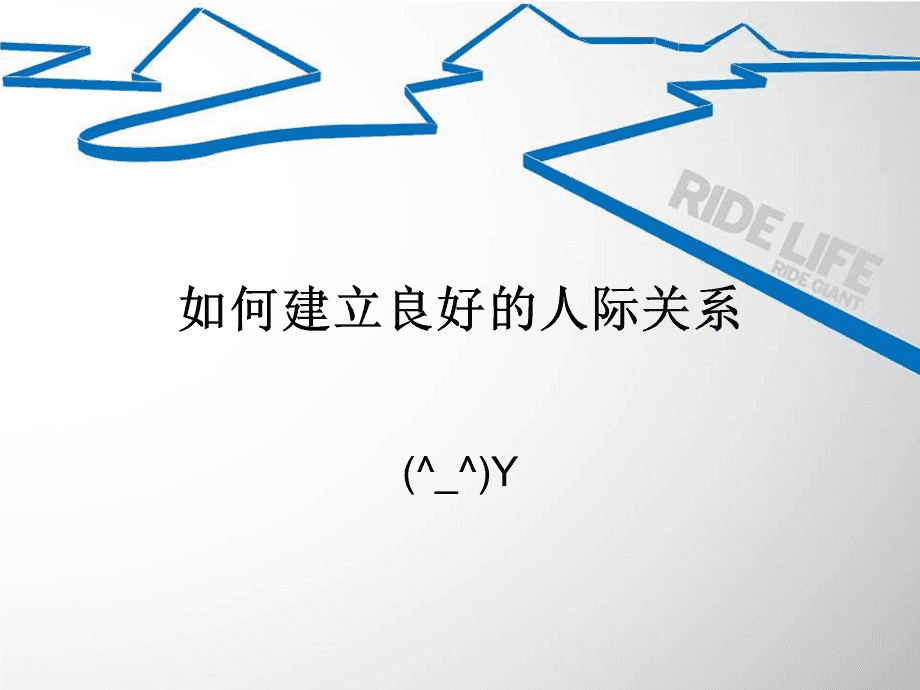 RIDE LIFE
RIDE GIANT

如何建立良好的人际关系

(^_^)Y